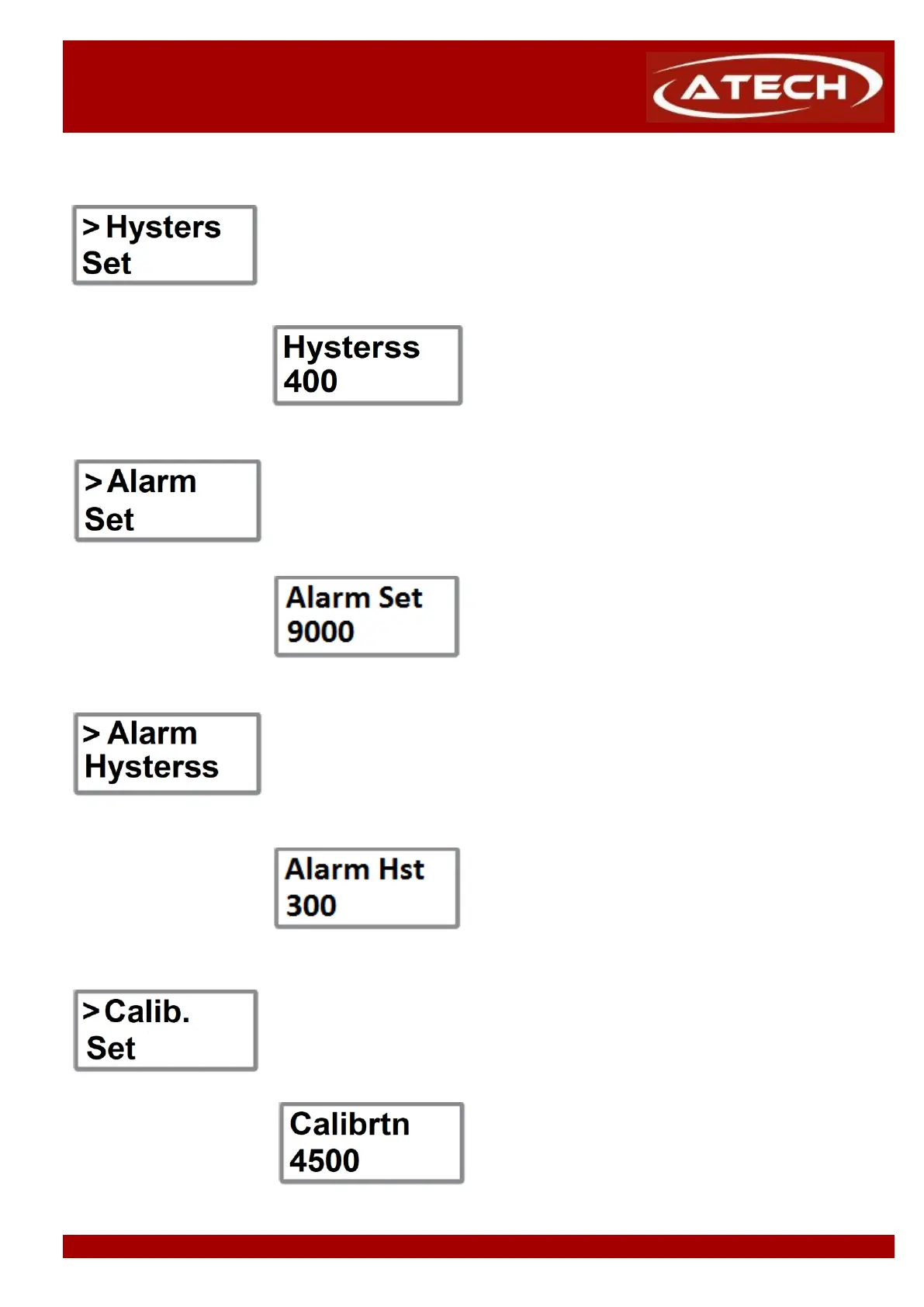 ATECH

> Hysters
Set

Hysterss
400

> Alarm
Set

Alarm Set
9000

> Alarm
Hysterss

Alarm Hst
300

> Calib.
Set

Calibrtn
4500